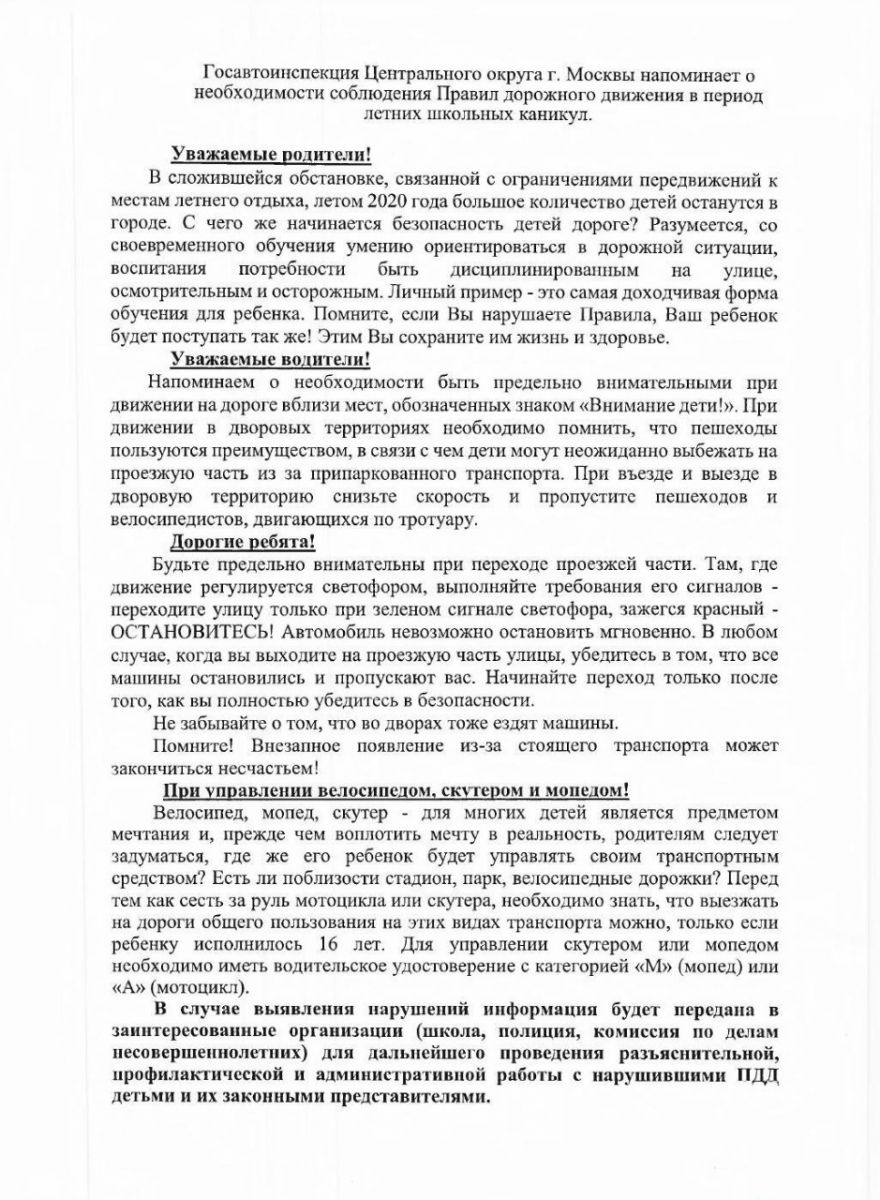 Госавтоинспекция Центрального округа г. Москвы напоминает о необходимости соблюдения Правил дорожного движения в период летних школьных каникул.

Уважаемые родители!

В сложившейся обстановке, связанной с ограничениями передвижений к местам летнего отдыха, летом 2020 года большое количество детей останутся в городе. С чего же начинается безопасность детей дороге? Разумеется, со своевременного обучения умению ориентироваться в дорожной ситуации, воспитания потребности быть дисциплинированным на улице, осмотрительным и осторожным. Личный пример - это самая доходчивая форма обучения для ребенка. Помните, если Вы нарушаете Правила, Ваш ребенок будет поступать так же! Этим Вы сохраните им жизнь и здоровье.

Уважаемые водители!

Напоминаем о необходимости быть предельно внимательными при движении на дороге вблизи мест, обозначенных знаком «Внимание дети!». При движении в дворовых территориях необходимо помнить, что пешеходы пользуются преимуществом, в связи с чем дети могут неожиданно выбежать на проезжую часть из за припаркованного транспорта. При въезде и выезде в дворовую территорию снизьте скорость и пропустите пешеходов и велосипедистов, двигающихся по тротуару.

Дорогие ребята!

Будьте предельно внимательны при переходе проезжей части. Там, где движение регулируется светофором, выполняйте требования его сигналов - переходите улицу только при зеленом сигнале светофора, зажегся красный - ОСТАНОВИТЕСЬ! Автомобиль невозможно остановить мгновенно. В любом случае, когда вы выходите на проезжую часть улицы, убедитесь в том, что все машины остановились и пропускают вас. Начинайте переход только после того, как вы полностью убедитесь в безопасности.

Не забывайте о том, что во дворах тоже ездят машины.

Помните! Внезапное появление из-за стоящего транспорта может закончиться несчастьем!

При управлении велосипедом, скутером и мопедом!

Велосипед, мопед, скутер - для многих детей является предметом мечтания и, прежде чем воплотить мечту в реальность, родителям следует задуматься, где же его ребенок будет управлять своим транспортным средством? Есть ли поблизости стадион, парк, велосипедные дорожки? Перед тем как сесть за руль мотоцикла или скутера, необходимо знать, что выезжать на дороги общего пользования на этих видах транспорта можно, только если ребенку исполнилось 16 лет. Для управлении скутером или мопедом необходимо иметь водительское удостоверение с категорией «М» (мопед) или «А» (мотоцикл).

В случае выявления нарушений информация будет передана в заинтересованные организации (школа, полиция, комиссия по делам несовершеннолетних) для дальнейшего проведения разъяснительной, профилактической и административной работы с нарушившими ПДД детьми и их законными представителями.